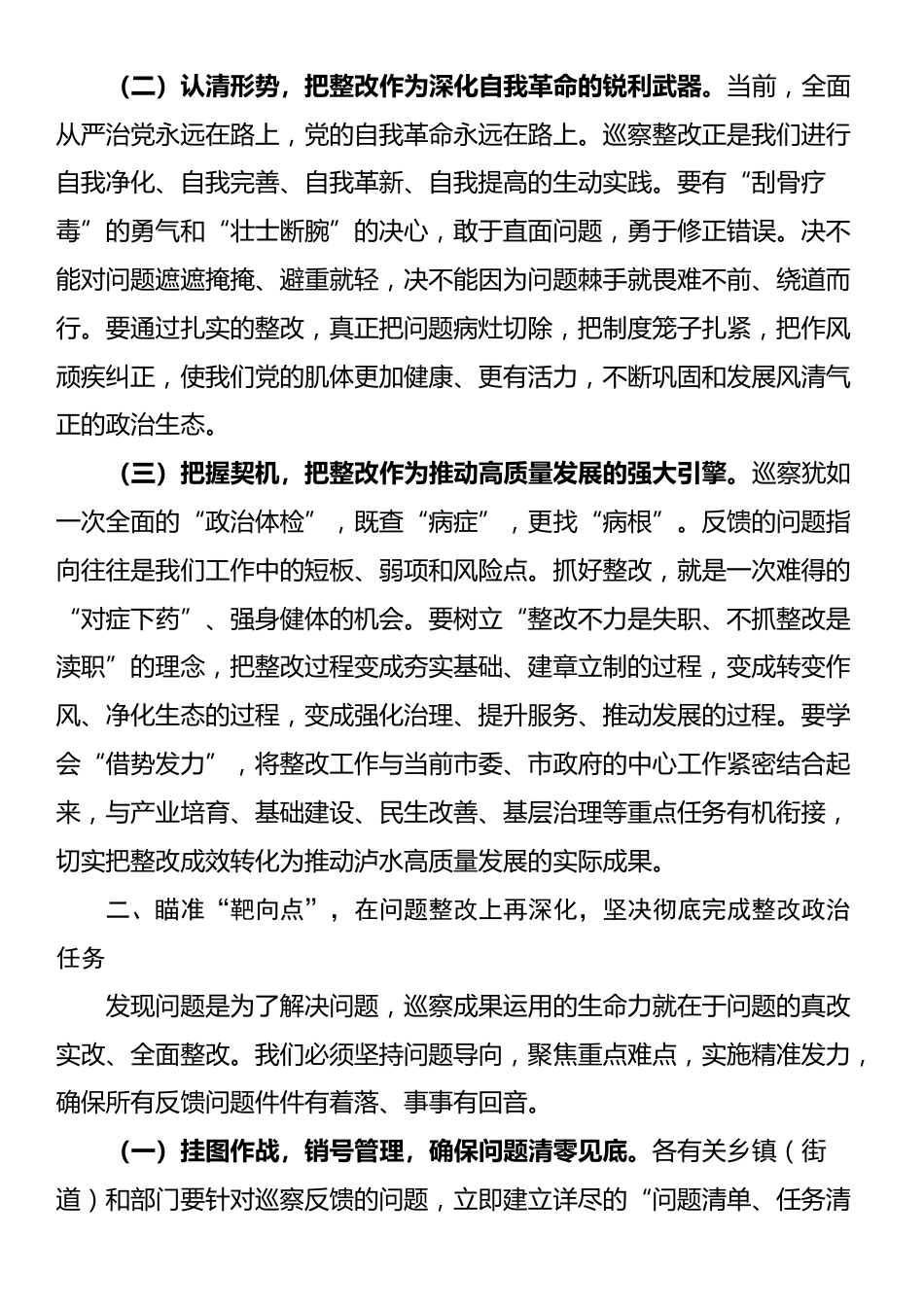 （二）认清形势，把整改作为深化自我革命的锐利武器。当前，全面从严治党永远在路上，党的自我革命永远在路上。巡察整改正是我们进行自我净化、自我完善、自我革新、自我提高的生动实践。要有“刮骨疗毒”的勇气和“壮士断腕”的决心，敢于直面问题，勇于修正错误。决不能对问题遮遮掩掩、避重就轻，决不能因为问题棘手就畏难不前、绕道而行。要通过扎实的整改，真正把问题病灶切除，把制度笼子扎紧，把作风顽疾纠正，使我们党的肌体更加健康、更有活力，不断巩固和发展风清气正的政治生态。

（三）把握契机，把整改作为推动高质量发展的强大引擎。巡察犹如一次全面的“政治体检”，既查“病症”，更找“病根”。反馈的问题指向往往是我们工作中的短板、弱项和风险点。抓好整改，就是一次难得的“对症下药”、强身健体的机会。要树立“整改不力是失职、不抓整改是渎职”的理念，把整改过程变成夯实基础、建章立制的过程，变成转变作风、净化生态的过程，变成强化治理、提升服务、推动发展的过程。要学会“借势发力”，将整改工作与当前市委、市政府的中心工作紧密结合起来，与产业培育、基础建设、民生改善、基层治理等重点任务有机衔接，切实把整改成效转化为推动泸水高质量发展的实际成果。

二、瞄准“靶向点”，在问题整改上再深化，坚决彻底完成整改政治任务

发现问题是为了解决问题，巡察成果运用的生命力就在于问题的真改实改、全面整改。我们必须坚持问题导向，聚焦重点难点，实施精准发力，确保所有反馈问题件件有着落、事事有回音。

（一）挂图作战，销号管理，确保问题清零见底。各有关乡镇（街道）和部门要针对巡察反馈的问题，立即建立详尽的“问题清单、任务清